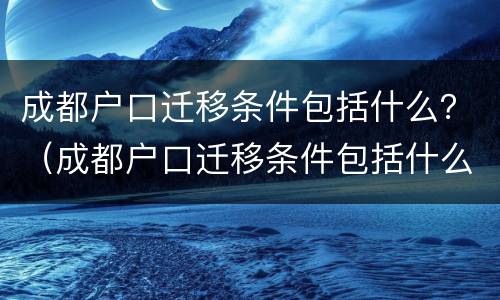 成都户口迁移条件包括什么？（成都户口迁移条件包括什么